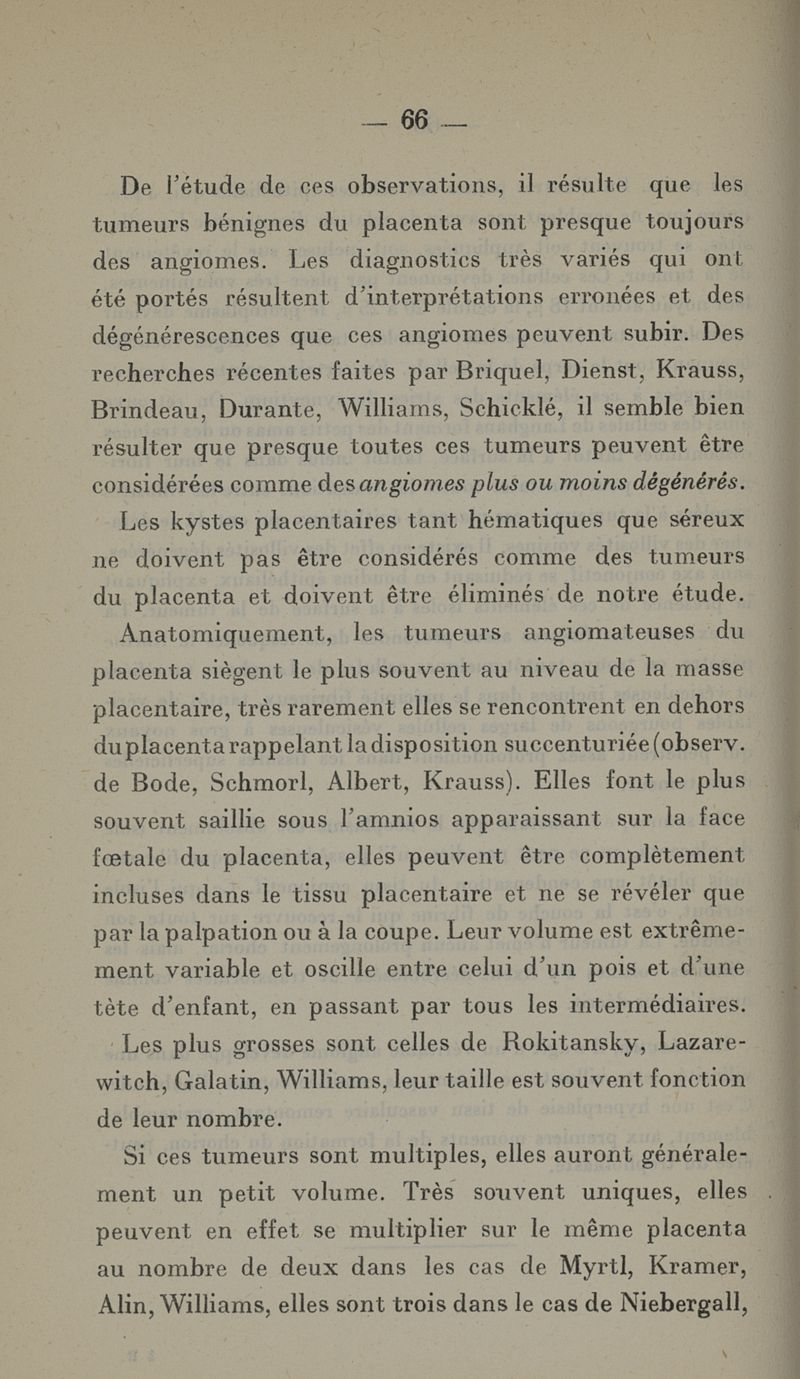 — 66 —

De l'étude de ces observations, il résulte que les tumeurs bénignes du placenta sont presque toujours des angiomes. Les diagnostics très variés qui ont été portés résultent d'interprétations erronées et des dégénérescences que ces angiomes peuvent subir. Des recherches récentes faites par Briquel, Dienst, Krauss, Brindeau, Durante, Williams, Schicklé, il semble bien résulter que presque toutes ces tumeurs peuvent être considérées comme des angiomes plus ou moins dégénérés.

Les kystes placentaires tant hématiques que séreux ne doivent pas être considérés comme des tumeurs du placenta et doivent être éliminés de notre étude.

Anatomiquement, les tumeurs angiomateuses du placenta siègent le plus souvent au niveau de la masse placentaire, très rarement elles se rencontrent en dehors du placenta rappelant la disposition succenturiée (observ. de Bode, Schmorl, Albert, Krauss). Elles font le plus souvent saillie sous l'amnios apparaissant sur la face fœtale du placenta, elles peuvent être complètement incluses dans le tissu placentaire et ne se révéler que par la palpation ou à la coupe. Leur volume est extrêmement variable et oscille entre celui d'un pois et d'une tête d'enfant, en passant par tous les intermédiaires. Les plus grosses sont celles de Rokitansky, Lazarewitch, Galatin, Williams, leur taille est souvent fonction de leur nombre.

Si ces tumeurs sont multiples, elles auront généralement un petit volume. Très souvent uniques, elles peuvent en effet se multiplier sur le même placenta au nombre de deux dans les cas de Myrtl, Kramer, Alin, Williams, elles sont trois dans le cas de Niebergall,